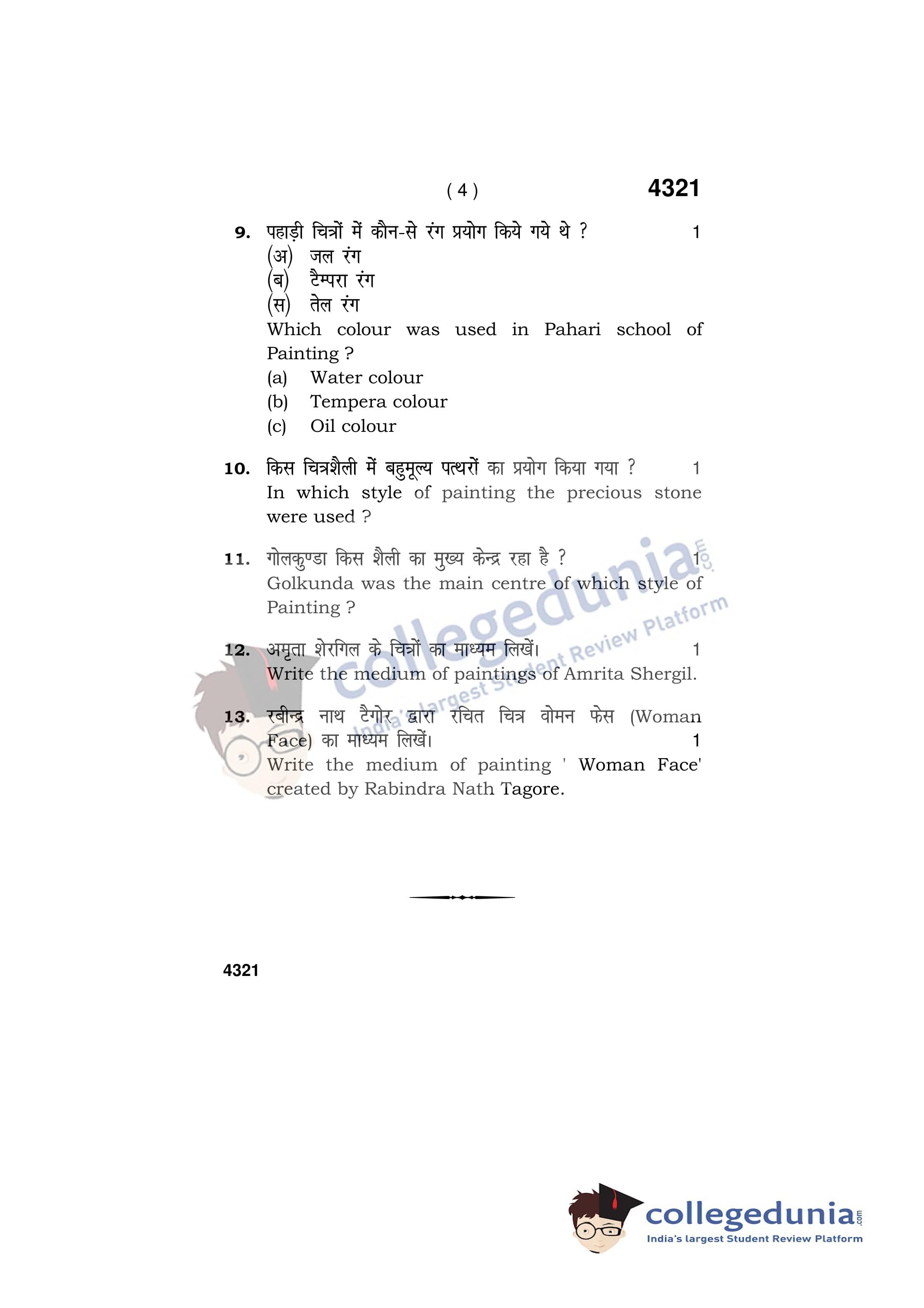 ( 4 ) 4321

9. पहाड़ी चित्रों में कौन-से रंग प्रयोग किये गये थे ? 1
(अ) जल रंग
(ब) टैम्परा रंग
(स) तेल रंग
Which colour was used in Pahari school of Painting ?
(a) Water colour
(b) Tempera colour
(c) Oil colour

10. किस चित्रशैली में बहुमूल्य पत्थरों का प्रयोग किया गया ? 1
In which style of painting the precious stone were used ?

11. गोलकुण्डा किस शैली का मुख्य केन्द्र रहा है ? 1
Golkunda was the main centre of which style of Painting ?

12. अमृता शेरगिल के चित्रों का माध्यम लिखें। 1
Write the medium of paintings of Amrita Shergil.

13. रबीन्द्र नाथ टैगोर द्वारा रचित चित्र वोमन फेस (Woman Face) का माध्यम लिखें। 1
Write the medium of painting ' Woman Face' created by Rabindra Nath Tagore.

4321

collegedunia.com
India's largest Student Review Platform